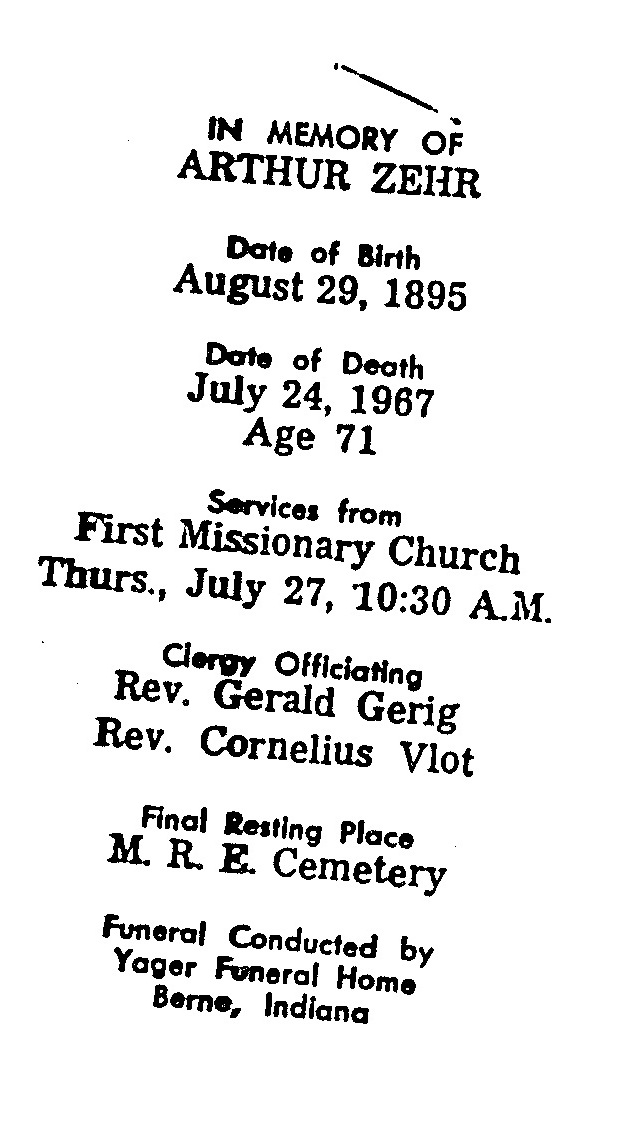 IN MEMORY OF
ARTHUR ZEHR

Date of Birth
August 29, 1895

Date of Death
July 24, 1967
Age 71

Services from
First Missionary Church
Thurs., July 27, 10:30 A.M.

Clergy Officiating
Rev. Gerald Gerig
Rev. Cornelius Vlot

Final Resting Place
M. R. E. Cemetery

Funeral Conducted by
Yager Funeral Home
Berne, Indiana